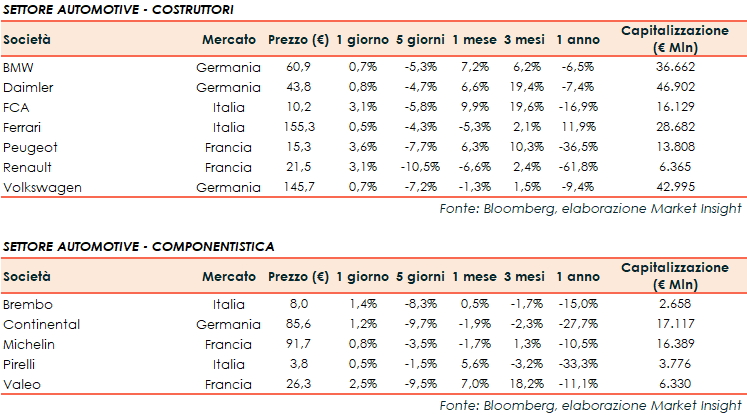 SETTORE AUTOMOTIVE - COSTRUTTORI

| Società | Mercato | Prezzo (€) | 1 giorno | 5 giorni | 1 mese | 3 mesi | 1 anno | Capitalizzazione (€ Mln) |
|---|---|---|---|---|---|---|---|---|
| BMW | Germania | 60,9 | 0,7% | -5,3% | 7,2% | 6,2% | -6,5% | 36.662 |
| Daimler | Germania | 43,8 | 0,8% | -4,7% | 6,6% | 19,4% | -7,4% | 46.902 |
| FCA | Italia | 10,2 | 3,1% | -5,8% | 9,9% | 19,6% | -16,9% | 16.129 |
| Ferrari | Italia | 155,3 | 0,5% | -4,3% | -5,3% | 2,1% | 11,9% | 28.682 |
| Peugeot | Francia | 15,3 | 3,6% | -7,7% | 6,3% | 10,3% | -36,5% | 13.808 |
| Renault | Francia | 21,5 | 3,1% | -10,5% | -6,6% | 2,4% | -61,8% | 6.365 |
| Volkswagen | Germania | 145,7 | 0,7% | -7,2% | -1,3% | 1,5% | -9,4% | 42.995 |

Fonte: Bloomberg, elaborazione Market Insight

SETTORE AUTOMOTIVE - COMPONENTISTICA

| Società | Mercato | Prezzo (€) | 1 giorno | 5 giorni | 1 mese | 3 mesi | 1 anno | Capitalizzazione (€ Mln) |
|---|---|---|---|---|---|---|---|---|
| Brembo | Italia | 8,0 | 1,4% | -8,3% | 0,5% | -1,7% | -15,0% | 2.658 |
| Continental | Germania | 85,6 | 1,2% | -9,7% | -1,9% | -2,3% | -27,7% | 17.117 |
| Michelin | Francia | 91,7 | 0,8% | -3,5% | -1,7% | 1,3% | -10,5% | 16.389 |
| Pirelli | Italia | 3,8 | 0,5% | -1,5% | 5,6% | -3,2% | -33,3% | 3.776 |
| Valeo | Francia | 26,3 | 2,5% | -9,5% | 7,0% | 18,2% | -11,1% | 6.330 |

Fonte: Bloomberg, elaborazione Market Insight